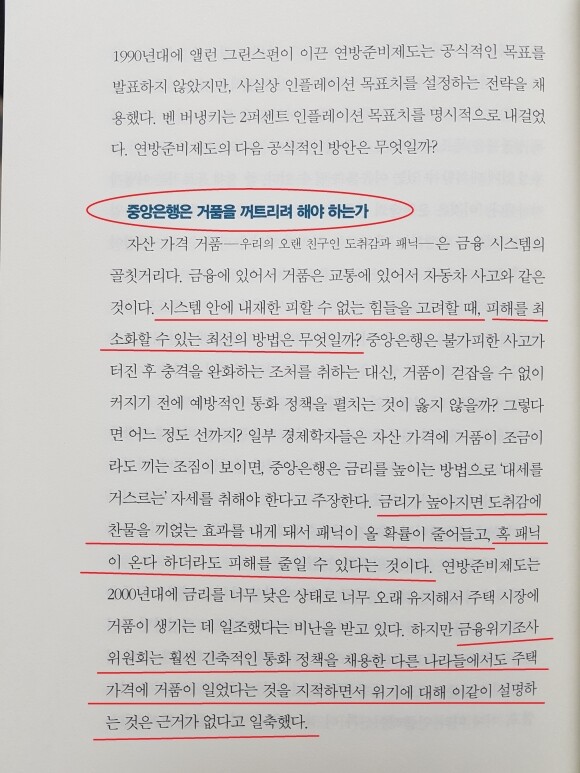 1990년대에 앨런 그린스펀이 이끈 연방준비제도는 공식적인 목표를 발표하지 않았지만, 사실상 인플레이션 목표치를 설정하는 전략을 채용했다. 벤 버냉키는 2퍼센트 인플레이션 목표치를 명시적으로 내걸었다. 연방준비제도의 다음 공식적인 방안은 무엇일까?

중앙은행은 거품을 꺼트리려 해야 하는가

자산 가격 거품—우리의 오랜 친구인 도취감과 패닉—은 금융 시스템의 골칫거리다. 금융에 있어서 거품은 교통에 있어서 자동차 사고와 같은 것이다. 시스템 안에 내재한 피할 수 없는 힘들을 고려할 때, 피해를 최소화할 수 있는 최선의 방법은 무엇일까? 중앙은행은 불가피한 사고가 터진 후 충격을 완화하는 조처를 취하는 대신, 거품이 걷잡을 수 없이 커지기 전에 예방적인 통화 정책을 펼치는 것이 옳지 않을까? 그렇다면 어느 정도 선까지? 일부 경제학자들은 자산 가격에 거품이 조금이라도 끼는 조짐이 보이면, 중앙은행은 금리를 높이는 방법으로 '대세를 거스르는' 자세를 취해야 한다고 주장한다. 금리가 높아지면 도취감에 찬물을 끼얹는 효과를 내게 돼서 패닉이 올 확률이 줄어들고, 혹 패닉이 온다 하더라도 피해를 줄일 수 있다는 것이다. 연방준비제도는 2000년대에 금리를 너무 낮은 상태로 너무 오래 유지해서 주택 시장에 거품이 생기는 데 일조했다는 비난을 받고 있다. 하지만 금융위기조사위원회는 훨씬 긴축적인 통화 정책을 채용한 다른 나라들에서도 주택 가격에 거품이 일었다는 것을 지적하면서 위기에 대해 이같이 설명하는 것은 근거가 없다고 일축했다.